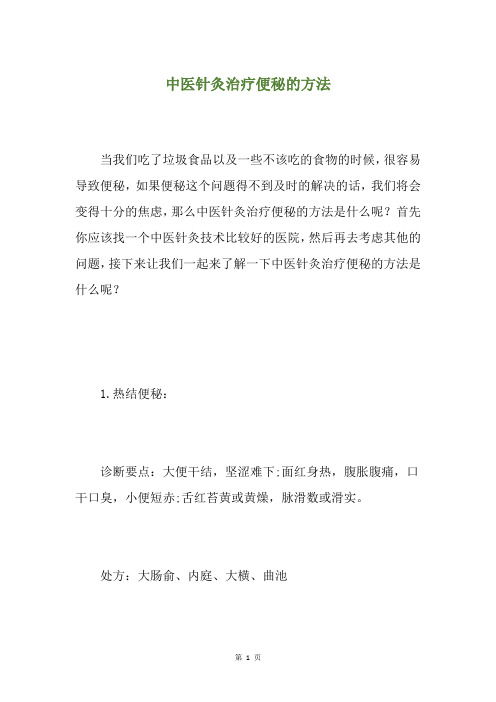 中医针灸治疗便秘的方法

当我们吃了垃圾食品以及一些不该吃的食物的时候，很容易导致便秘，如果便秘这个问题得不到及时的解决的话，我们将会变得十分的焦虑，那么中医针灸治疗便秘的方法是什么呢？首先你应该找一个中医针灸技术比较好的医院，然后再去考虑其他的问题，接下来让我们一起来了解一下中医针灸治疗便秘的方法是什么呢？

1.热结便秘：

诊断要点：大便干结，坚涩难下;面红身热，腹胀腹痛，口干口臭，小便短赤;舌红苔黄或黄燥，脉滑数或滑实。

处方：大肠俞、内庭、大横、曲池

第 1 页